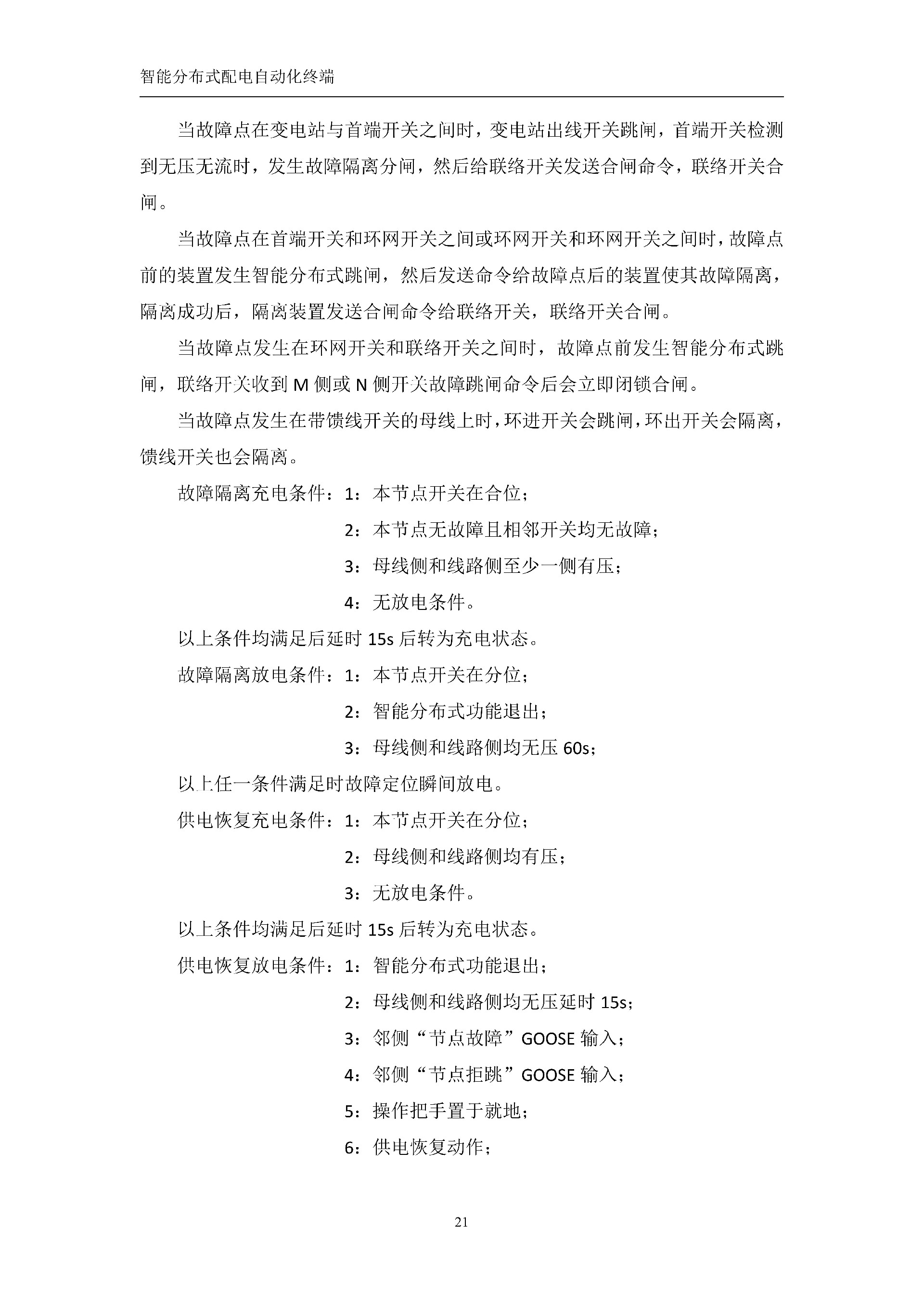 智能分布式配电自动化终端

当故障点在变电站与首端开关之间时，变电站出线开关跳闸，首端开关检测到无压无流时，发生故障隔离分闸，然后给联络开关发送合闸命令，联络开关合闸。

当故障点在首端开关和环网开关之间或环网开关和环网开关之间时，故障点前的装置发生智能分布式跳闸，然后发送命令给故障点后的装置使其故障隔离，隔离成功后，隔离装置发送合闸命令给联络开关，联络开关合闸。

当故障点发生在环网开关和联络开关之间时，故障点前发生智能分布式跳闸，联络开关收到 M 侧或 N 侧开关故障跳闸命令后会立即闭锁合闸。

当故障点发生在带馈线开关的母线上时，环进开关会跳闸，环出开关会隔离，馈线开关也会隔离。

故障隔离充电条件：1：本节点开关在合位；
2：本节点无故障且相邻开关均无故障；
3：母线侧和线路侧至少一侧有压；
4：无放电条件。

以上条件均满足后延时 15s 后转为充电状态。

故障隔离放电条件：1：本节点开关在分位；
2：智能分布式功能退出；
3：母线侧和线路侧均无压 60s；

以上任一条件满足时故障定位瞬间放电。

供电恢复充电条件：1：本节点开关在分位；
2：母线侧和线路侧均有压；
3：无放电条件。

以上条件均满足后延时 15s 后转为充电状态。

供电恢复放电条件：1：智能分布式功能退出；
2：母线侧和线路侧均无压延时 15s；
3：邻侧“节点故障”GOOSE 输入；
4：邻侧“节点拒跳”GOOSE 输入；
5：操作把手置于就地；
6：供电恢复动作；

21